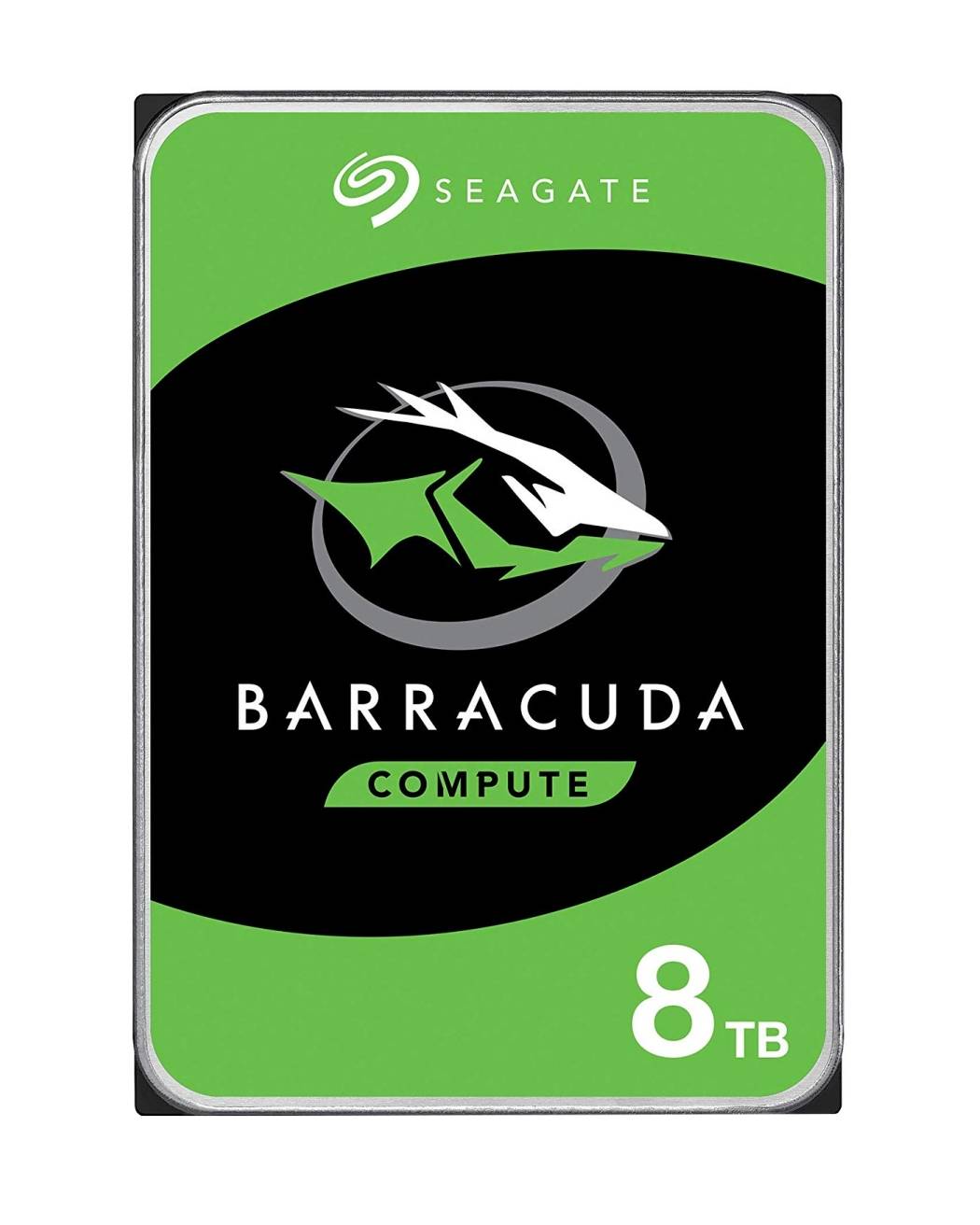 SEAGATE

BARRACUDA

COMPUTE

8 TB